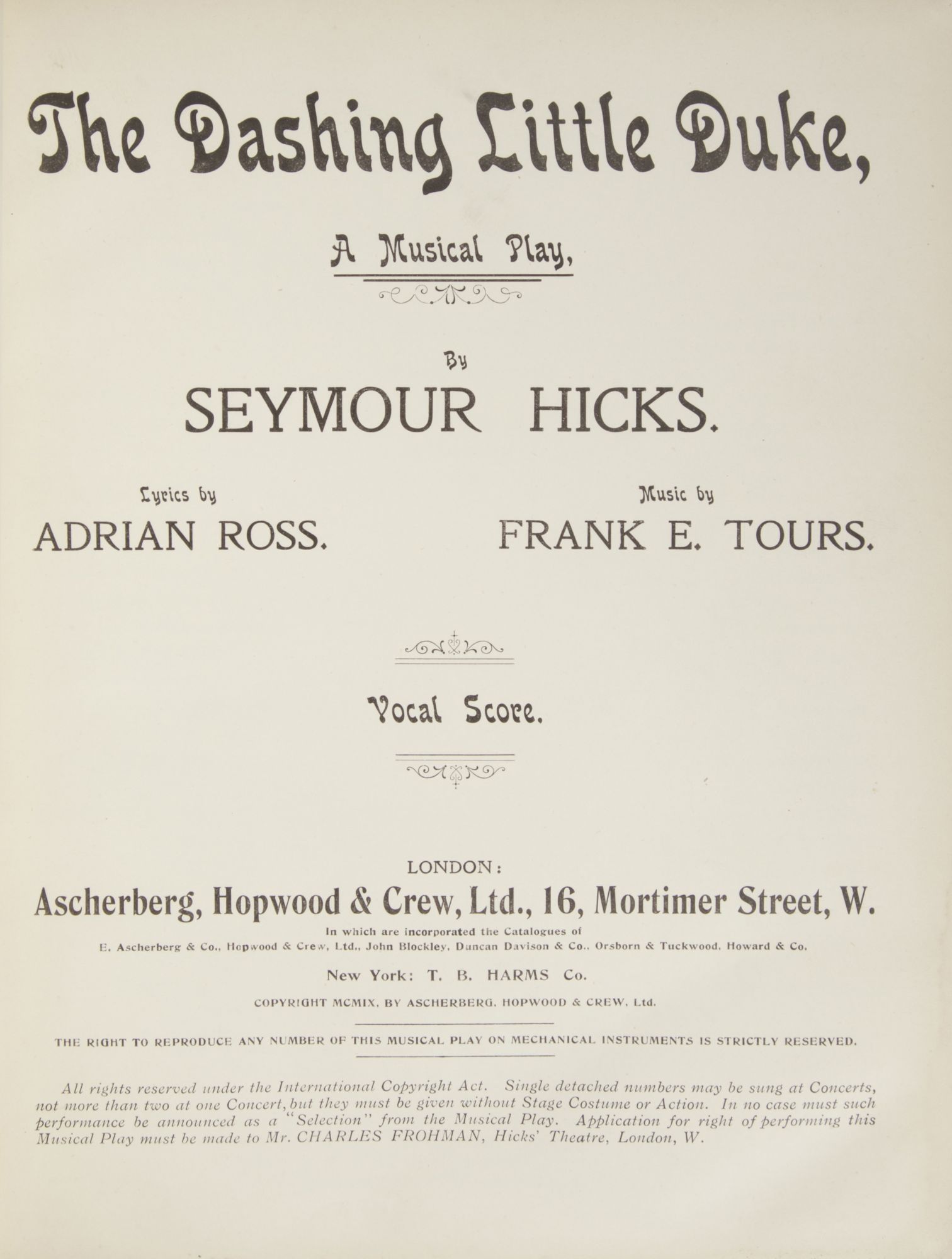 The Dashing Little Duke,

A Musical Play,

By

SEYMOUR HICKS.

Lyrics by
ADRIAN ROSS.

Music by
FRANK E. TOURS.

Vocal Score.

LONDON:

Ascherberg, Hopwood & Crew, Ltd., 16, Mortimer Street, W.

In which are incorporated the Catalogues of
E. Ascherberg & Co., Hopwood & Crew, Ltd., John Blockley, Duncan Davison & Co., Orsborn & Tuckwood, Howard & Co.

New York: T. B. HARMS Co.

COPYRIGHT MCMIX, BY ASCHERBERG, HOPWOOD & CREW, Ltd.

THE RIGHT TO REPRODUCE ANY NUMBER OF THIS MUSICAL PLAY ON MECHANICAL INSTRUMENTS IS STRICTLY RESERVED.

All rights reserved under the International Copyright Act. Single detached numbers may be sung at Concerts, not more than two at one Concert, but they must be given without Stage Costume or Action. In no case must such performance be announced as a "Selection" from the Musical Play. Application for right of performing this Musical Play must be made to Mr. CHARLES FROHMAN, Hicks' Theatre, London, W.